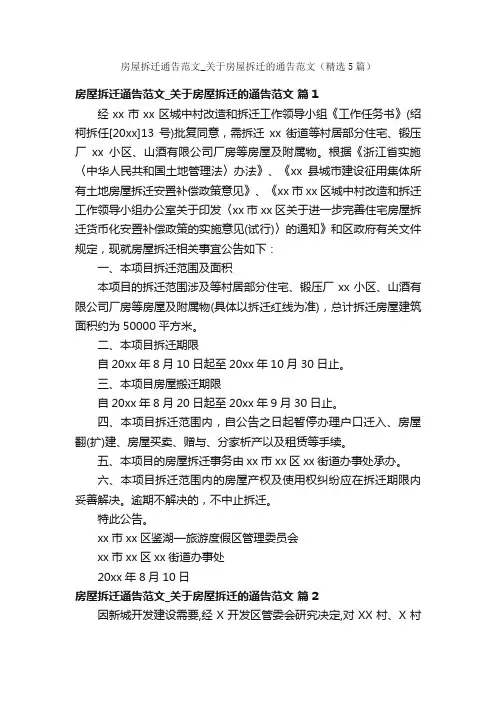 房屋拆迁通告范文_关于房屋拆迁的通告范文（精选5篇）

房屋拆迁通告范文_关于房屋拆迁的通告范文 篇1

经 xx 市 xx 区城中村改造和拆迁工作领导小组《工作任务书》(绍柯拆任[20xx]13 号)批复同意，需拆迁 xx 街道等村居部分住宅、锻压厂 xx 小区、山酒有限公司厂房等房屋及附属物。根据《浙江省实施〈中华人民共和国土地管理法〉办法》、《xx 县城市建设征用集体所有土地房屋拆迁安置补偿政策意见》、《xx 市 xx 区城中村改造和拆迁工作领导小组办公室关于印发〈xx 市 xx 区关于进一步完善住宅房屋拆迁货币化安置补偿政策的实施意见(试行)〉的通知》和区政府有关文件规定，现就房屋拆迁相关事宜公告如下：

一、本项目拆迁范围及面积

本项目的拆迁范围涉及等村居部分住宅、锻压厂 xx 小区、山酒有限公司厂房等房屋及附属物(具体以拆迁红线为准)，总计拆迁房屋建筑面积约为 50000 平方米。

二、本项目拆迁期限

自 20xx 年 8 月 10 日起至 20xx 年 10 月 30 日止。

三、本项目房屋搬迁期限

自 20xx 年 8 月 20 日起至 20xx 年 9 月 30 日止。

四、本项目拆迁范围内，自公告之日起暂停办理户口迁入、房屋翻(扩)建、房屋买卖、赠与、分家析产以及租赁等手续。

五、本项目的房屋拆迁事务由 xx 市 xx 区 xx 街道办事处承办。

六、本项目拆迁范围内的房屋产权及使用权纠纷应在拆迁期限内妥善解决。逾期不解决的，不中止拆迁。

特此公告。

xx 市 xx 区鉴湖—旅游度假区管理委员会

xx 市 xx 区 xx 街道办事处

20xx 年 8 月 10 日

房屋拆迁通告范文_关于房屋拆迁的通告范文 篇2

因新城开发建设需要,经 X 开发区管委会研究决定,对 XX 村、X 村